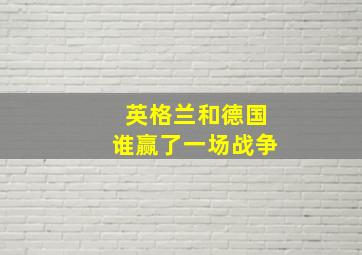 英格兰和德国
谁赢了一场战争